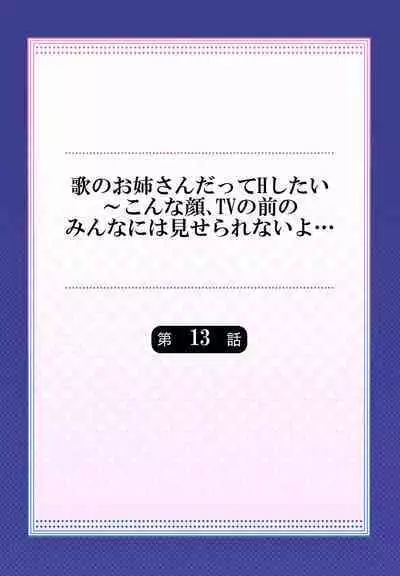 歌のお姉さんだってHしたい
～こんな顔、TVの前の
みんなには見せられないよ…

第 13 話